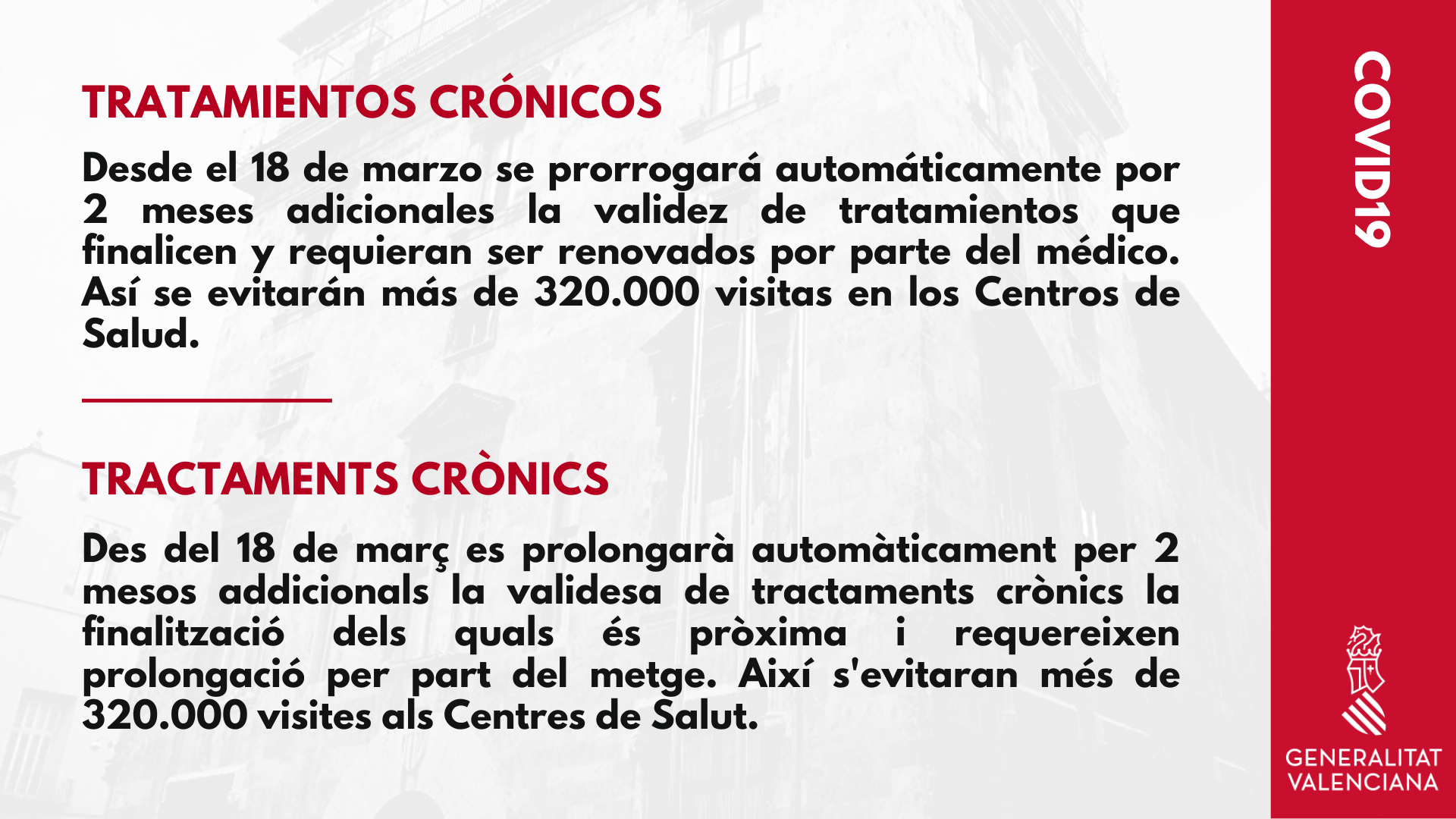 TRATAMIENTOS CRÓNICOS

Desde el 18 de marzo se prorrogará automáticamente por 2 meses adicionales la validez de tratamientos que finalicen y requieran ser renovados por parte del médico. Así se evitarán más de 320.000 visitas en los Centros de Salud.

TRACTAMENTS CRÒNICS

Des del 18 de març es prolongarà automàticament per 2 mesos addicionals la validesa de tractaments crònics la finalització dels quals és pròxima i requereixen prolongació per part del metge. Així s'evitaran més de 320.000 visites als Centres de Salut.

COVID19

GENERALITAT
VALENCIANA